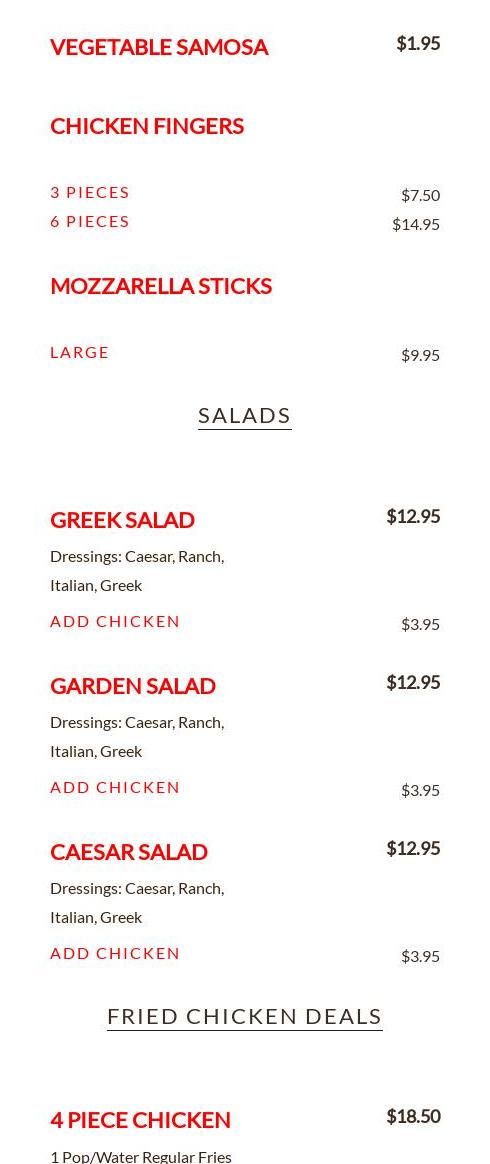 VEGETABLE SAMOSA $1.95

CHICKEN FINGERS

3 PIECES $7.50
6 PIECES $14.95

MOZZARELLA STICKS

LARGE $9.95

SALADS

GREEK SALAD $12.95
Dressings: Caesar, Ranch, Italian, Greek
ADD CHICKEN $3.95

GARDEN SALAD $12.95
Dressings: Caesar, Ranch, Italian, Greek
ADD CHICKEN $3.95

CAESAR SALAD $12.95
Dressings: Caesar, Ranch, Italian, Greek
ADD CHICKEN $3.95

FRIED CHICKEN DEALS

4 PIECE CHICKEN $18.50
1 Pop/Water Regular Fries